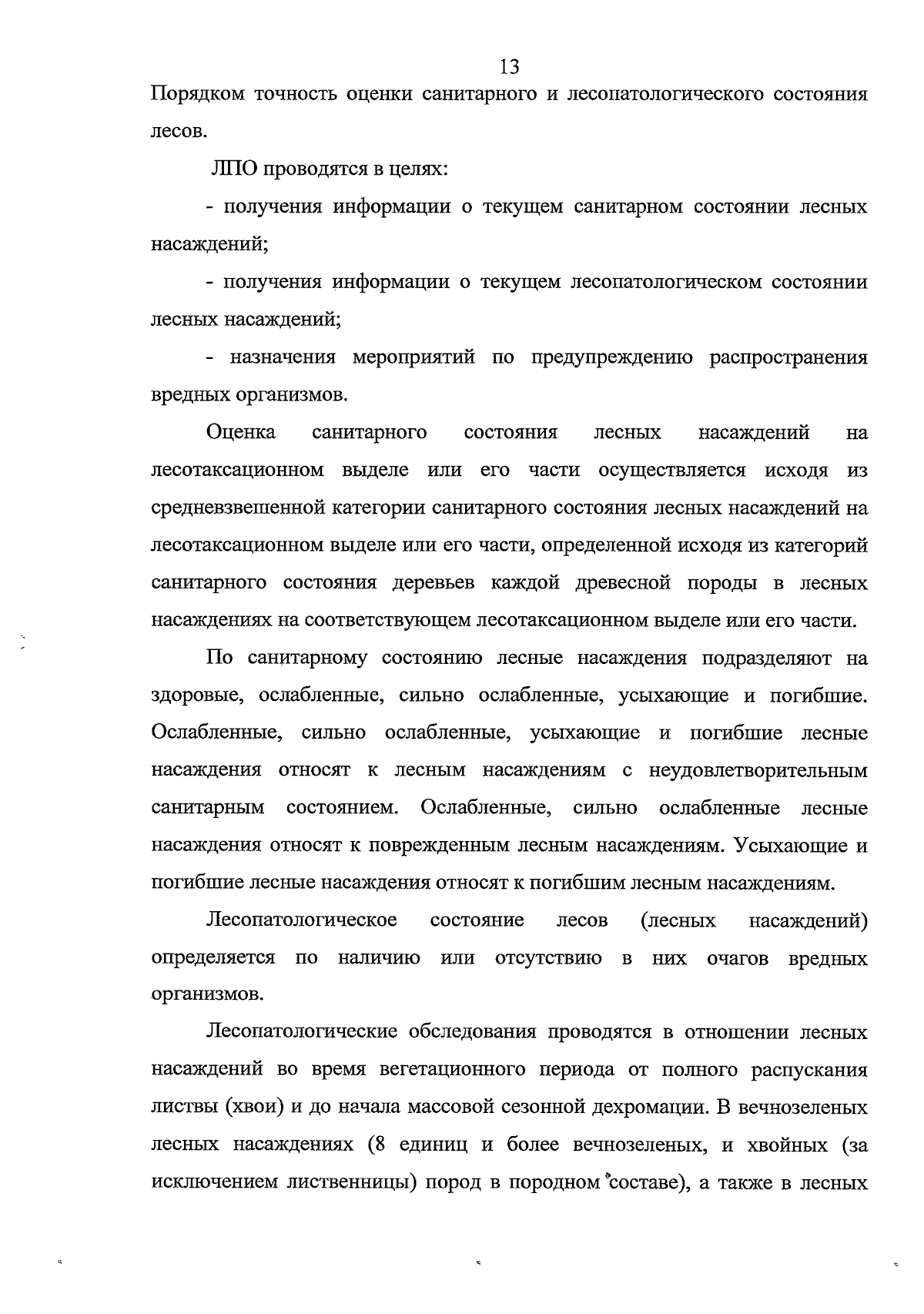 13

Порядком точность оценки санитарного и лесопатологического состояния лесов.

ЛПО проводятся в целях:

- получения информации о текущем санитарном состоянии лесных насаждений;

- получения информации о текущем лесопатологическом состоянии лесных насаждений;

- назначения мероприятий по предупреждению распространения вредных организмов.

Оценка санитарного состояния лесных насаждений на лесотаксационном выделе или его части осуществляется исходя из средневзвешенной категории санитарного состояния лесных насаждений на лесотаксационном выделе или его части, определенной исходя из категорий санитарного состояния деревьев каждой древесной породы в лесных насаждениях на соответствующем лесотаксационном выделе или его части.

По санитарному состоянию лесные насаждения подразделяют на здоровые, ослабленные, сильно ослабленные, усыхающие и погибшие. Ослабленные, сильно ослабленные, усыхающие и погибшие лесные насаждения относят к лесным насаждениям с неудовлетворительным санитарным состоянием. Ослабленные, сильно ослабленные лесные насаждения относят к поврежденным лесным насаждениям. Усыхающие и погибшие лесные насаждения относят к погибшим лесным насаждениям.

Лесопатологическое состояние лесов (лесных насаждений) определяется по наличию или отсутствию в них очагов вредных организмов.

Лесопатологические обследования проводятся в отношении лесных насаждений во время вегетационного периода от полного распускания листвы (хвои) и до начала массовой сезонной дехромации. В вечнозеленых лесных насаждениях (8 единиц и более вечнозеленых, и хвойных (за исключением лиственницы) пород в породном составе), а также в лесных